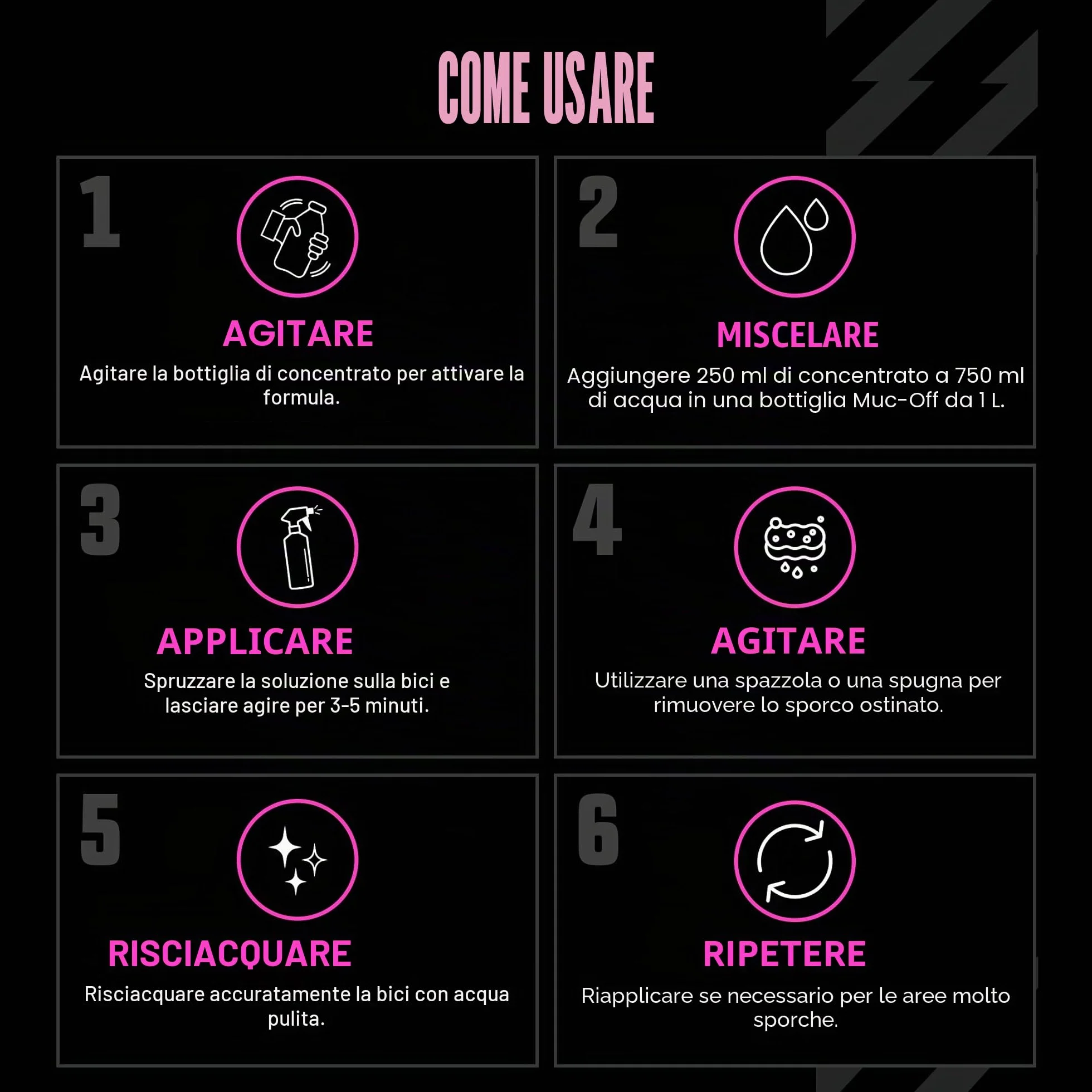 COME USARE

1

AGITARE

Agitare la bottiglia di concentrato per attivare la formula.

2

MISCELARE

Aggiungere 250 ml di concentrato a 750 ml di acqua in una bottiglia Muc-Off da 1 L.

3

APPLICARE

Spruzzare la soluzione sulla bici e lasciare agire per 3-5 minuti.

4

AGITARE

Utilizzare una spazzola o una spugna per rimuovere lo sporco ostinato.

5

RISCIACQUARE

Risciacquare accuratamente la bici con acqua pulita.

6

RIPETERE

Riapplicare se necessario per le aree molto sporche.